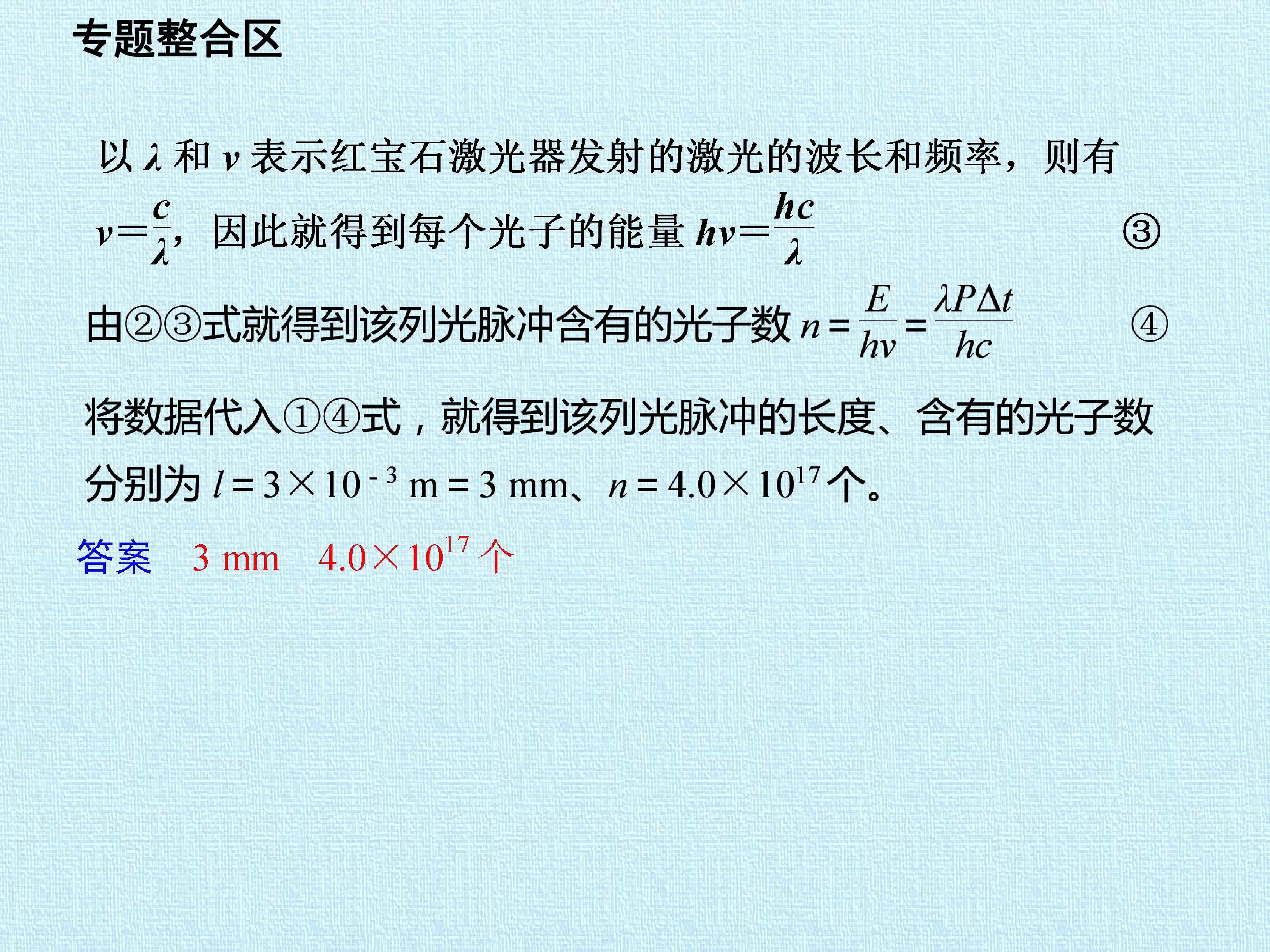 专题整合区

以$\lambda$和$\nu$表示红宝石激光器发射的激光的波长和频率，则有$\nu=\frac{c}{\lambda}$，因此就得到每个光子的能量$h\nu=\frac{hc}{\lambda}$ ③

由②③式就得到该列光脉冲含有的光子数$n=\frac{E}{h\nu}=\frac{\lambda P\Delta t}{hc}$ ④

将数据代入①④式，就得到该列光脉冲的长度、含有的光子数分别为$l=3\times10^{-3}$ m＝3 mm、$n=4.0\times10^{17}$个。

答案 3 mm $4.0\times10^{17}$个